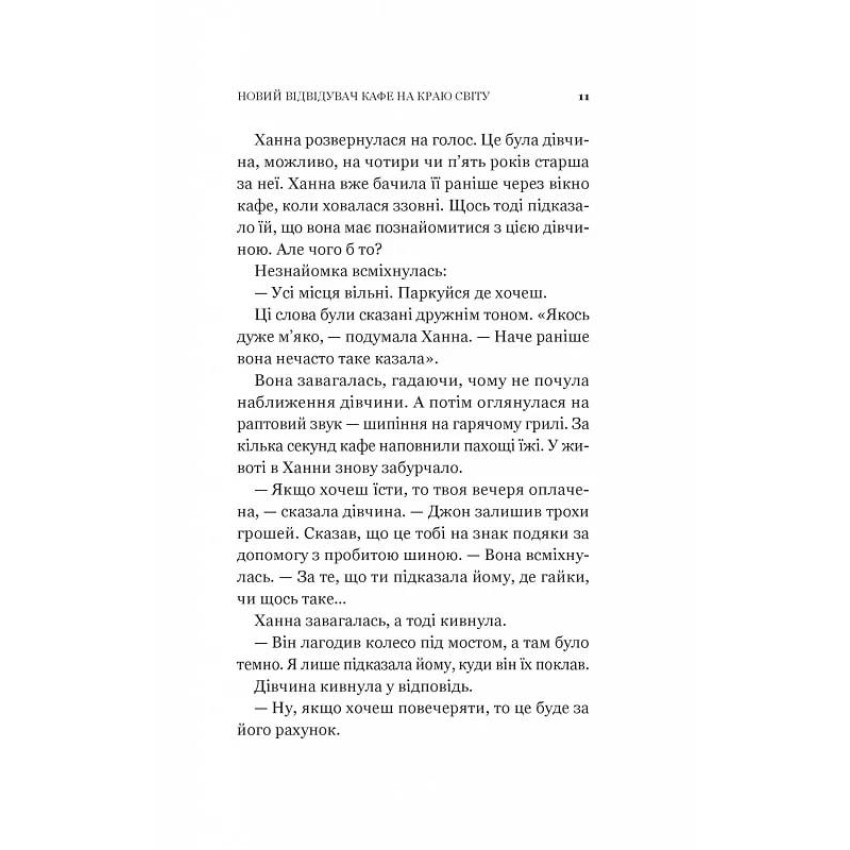 НОВИЙ ВІДВІДУВАЧ КАФЕ НА КРАЮ СВІТУ 11

Ханна розвернулася на голос. Це була дівчина, можливо, на чотири чи п'ять років старша за неї. Ханна вже бачила її раніше через вікно кафе, коли ховалася ззовні. Щось тоді підказало їй, що вона має познайомитися з цією дівчиною. Але чого б то?

Незнайомка всміхнулась:

— Усі місця вільні. Паркуйся де хочеш.

Ці слова були сказані дружнім тоном. «Якось дуже м'яко, — подумала Ханна. — Наче раніше вона нечасто таке казала».

Вона завагалась, гадаючи, чому не почула наближення дівчини. А потім оглянулася на раптовий звук — шипіння на гарячому грилі. За кілька секунд кафе наповнили пахощі їжі. У животі в Ханни знову забурчало.

— Якщо хочеш їсти, то твоя вечеря оплачена, — сказала дівчина. — Джон залишив трохи грошей. Сказав, що це тобі на знак подяки за допомогу з пробитою шиною. — Вона всміхнулась. — За те, що ти підказала йому, де гайки, чи щось таке...

Ханна завагалась, а тоді кивнула.

— Він лагодив колесо під мостом, а там було темно. Я лише підказала йому, куди він їх поклав.

Дівчина кивнула у відповідь.

— Ну, якщо хочеш повечеряти, то це буде за його рахунок.